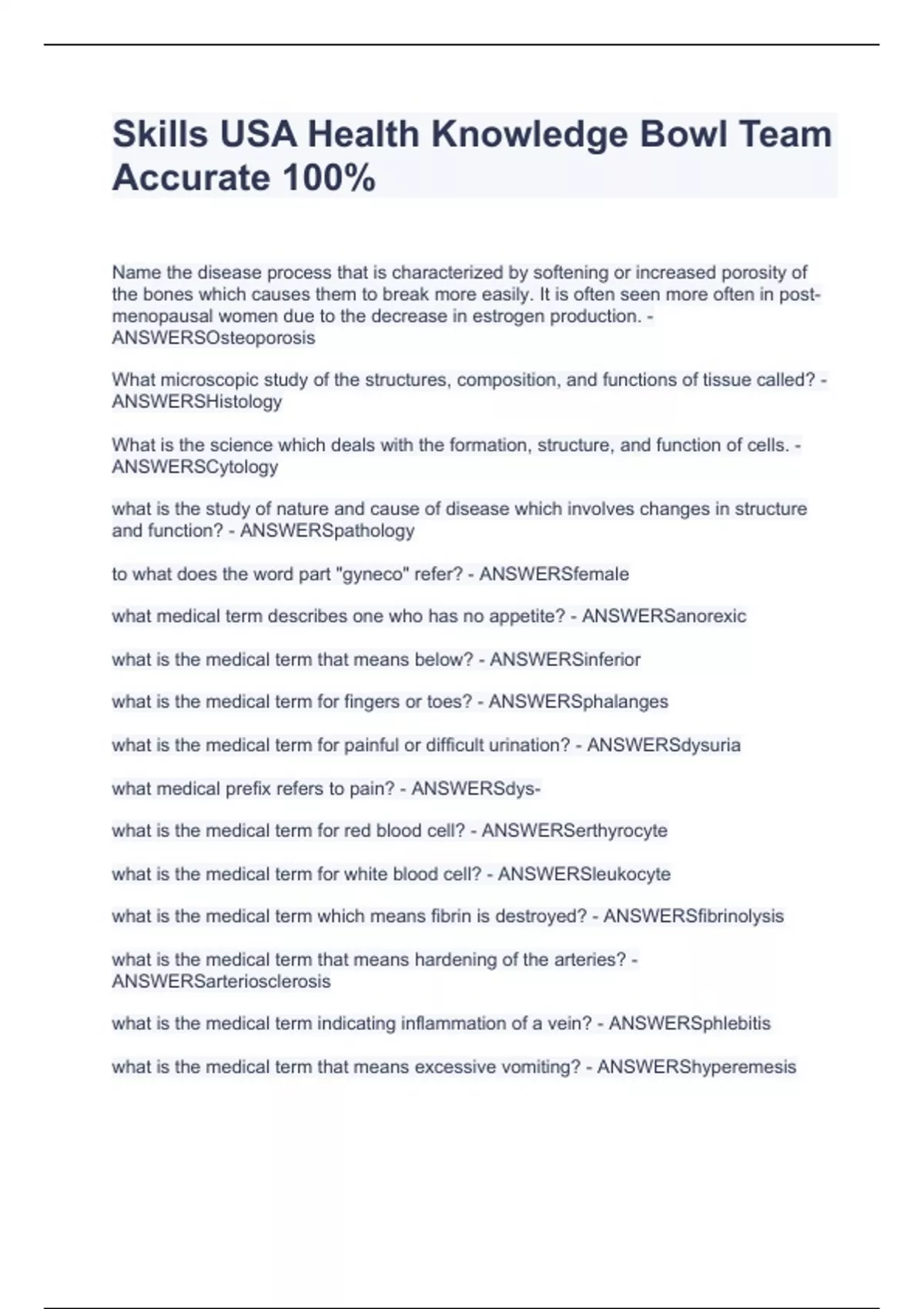 Skills USA Health Knowledge Bowl Team Accurate 100%

Name the disease process that is characterized by softening or increased porosity of the bones which causes them to break more easily. It is often seen more often in post-menopausal women due to the decrease in estrogen production. - ANSWERSOsteoporosis

What microscopic study of the structures, composition, and functions of tissue called? - ANSWERSHistology

What is the science which deals with the formation, structure, and function of cells. - ANSWERSCytology

what is the study of nature and cause of disease which involves changes in structure and function? - ANSWERSpathology

to what does the word part "gyneco" refer? - ANSWERSfemale

what medical term describes one who has no appetite? - ANSWERSanorexic

what is the medical term that means below? - ANSWERSinferior

what is the medical term for fingers or toes? - ANSWERSphalanges

what is the medical term for painful or difficult urination? - ANSWERSdysuria

what medical prefix refers to pain? - ANSWERSdys-

what is the medical term for red blood cell? - ANSWERSerthyrocyte

what is the medical term for white blood cell? - ANSWERSleukocyte

what is the medical term which means fibrin is destroyed? - ANSWERSfibrinolysis

what is the medical term that means hardening of the arteries? - ANSWERSarteriosclerosis

what is the medical term indicating inflammation of a vein? - ANSWERSphlebitis

what is the medical term that means excessive vomiting? - ANSWERShyperemesis